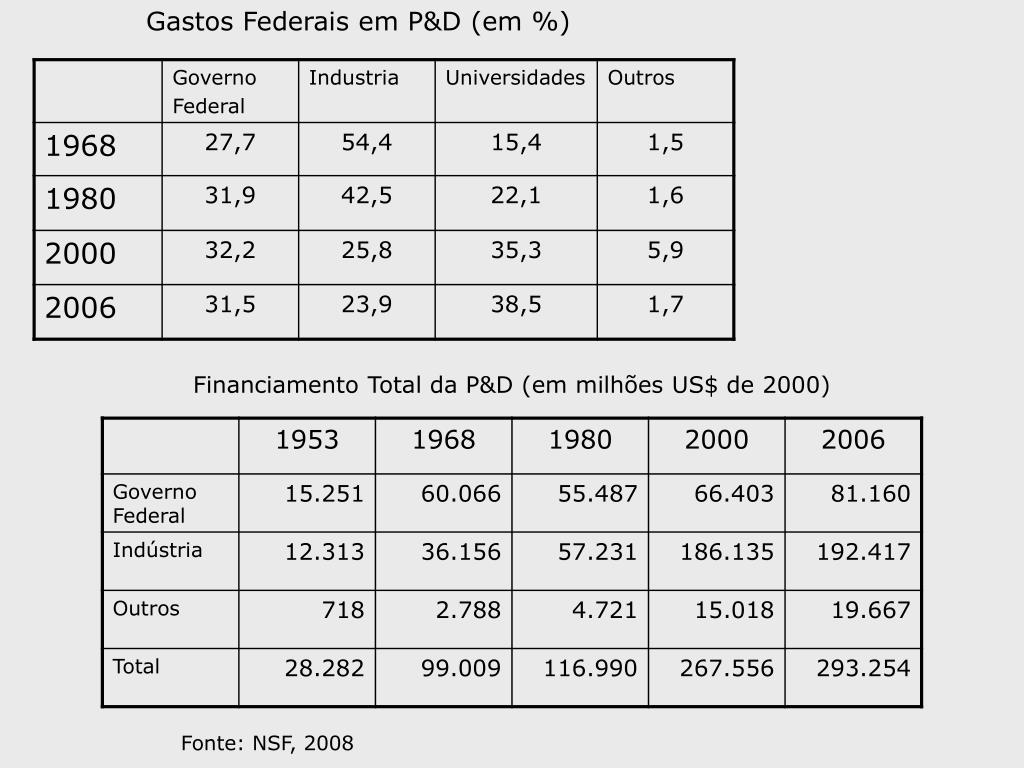 Gastos Federais em P&D (em %)

| | Governo Federal | Industria | Universidades | Outros |
|---|---|---|---|---|
| 1968 | 27,7 | 54,4 | 15,4 | 1,5 |
| 1980 | 31,9 | 42,5 | 22,1 | 1,6 |
| 2000 | 32,2 | 25,8 | 35,3 | 5,9 |
| 2006 | 31,5 | 23,9 | 38,5 | 1,7 |

Financiamento Total da P&D (em milhões US$ de 2000)

| | 1953 | 1968 | 1980 | 2000 | 2006 |
|---|---|---|---|---|---|
| Governo Federal | 15.251 | 60.066 | 55.487 | 66.403 | 81.160 |
| Indústria | 12.313 | 36.156 | 57.231 | 186.135 | 192.417 |
| Outros | 718 | 2.788 | 4.721 | 15.018 | 19.667 |
| Total | 28.282 | 99.009 | 116.990 | 267.556 | 293.254 |

Fonte: NSF, 2008